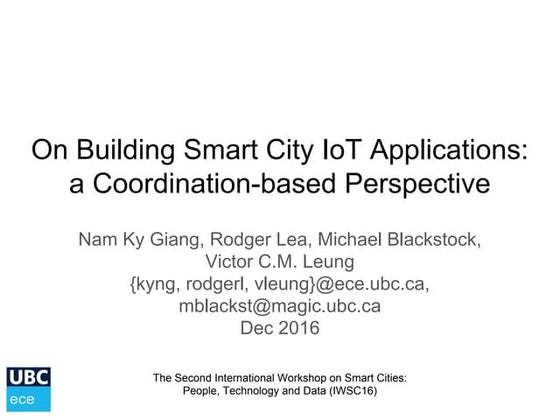 On Building Smart City IoT Applications: a Coordination-based Perspective

Nam Ky Giang, Rodger Lea, Michael Blackstock, Victor C.M. Leung
{kyng, rodgerl, vleung}@ece.ubc.ca, mblackst@magic.ubc.ca
Dec 2016

UBC
ece

The Second International Workshop on Smart Cities: People, Technology and Data (IWSC16)